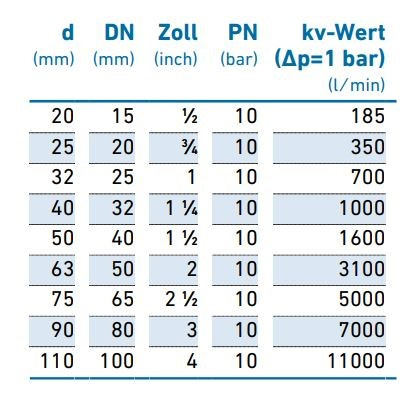 | d (mm) | DN (mm) | Zoll (inch) | PN (bar) | kv-Wert (Δp=1 bar) (l/min) |
|---|---|---|---|---|
| 20 | 15 | ½ | 10 | 185 |
| 25 | 20 | ¾ | 10 | 350 |
| 32 | 25 | 1 | 10 | 700 |
| 40 | 32 | 1 ¼ | 10 | 1000 |
| 50 | 40 | 1 ½ | 10 | 1600 |
| 63 | 50 | 2 | 10 | 3100 |
| 75 | 65 | 2 ½ | 10 | 5000 |
| 90 | 80 | 3 | 10 | 7000 |
| 110 | 100 | 4 | 10 | 11000 |